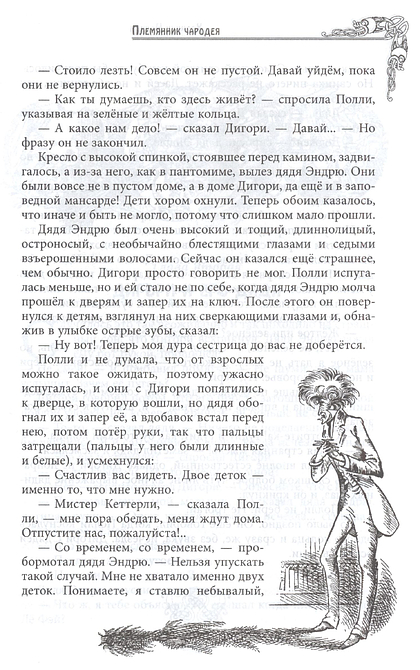 Племянник чародея

— Стоило лезть! Совсем он не пустой. Давай уйдём, пока они не вернулись.

— Как ты думаешь, кто здесь живёт? — спросила Полли, указывая на зелёные и жёлтые кольца.

— А какое нам дело! — сказал Дигори. — Давай... — Но фразу он не закончил.

Кресло с высокой спинкой, стоявшее перед камином, задвигалось, а из-за него, как в пантомиме, вылез дядя Эндрю. Они были вовсе не в пустом доме, а в доме Дигори, да ещё и в заповедной мансарде! Дети хором охнули. Теперь обоим казалось, что иначе и быть не могло, потому что слишком мало прошли.

Дядя Эндрю был очень высокий и тощий, длиннолицый, остроносый, с необычайно блестящими глазами и седыми взъерошенными волосами. Сейчас он казался ещё страшнее, чем обычно. Дигори просто говорить не мог. Полли испугалась меньше, но и ей стало не по себе, когда дядя Эндрю молча прошёл к дверям и запер их на ключ. После этого он повернулся к детям, взглянул на них сверкающими глазами и, обнажив в улыбке острые зубы, сказал:

— Ну вот! Теперь моя дура сестрица до вас не доберётся.

Полли и не думала, что от взрослых можно такое ожидать, поэтому ужасно испугалась, и они с Дигори попятились к дверце, в которую вошли, но дядя обогнал их и запер её, а вдобавок встал перед нею, потом потёр руки, так что пальцы затрещали (пальцы у него были длинные и белые), и усмехнулся:

— Счастлив вас видеть. Двое деток — именно то, что мне нужно.

— Мистер Кеттерли, — сказала Полли, — мне пора обедать, меня ждут дома. Отпустите нас, пожалуйста!..

— Со временем, со временем, — пробормотал дядя Эндрю. — Нельзя упускать такой случай. Мне не хватало именно двух деток. Понимаете, я ставлю небывалый,